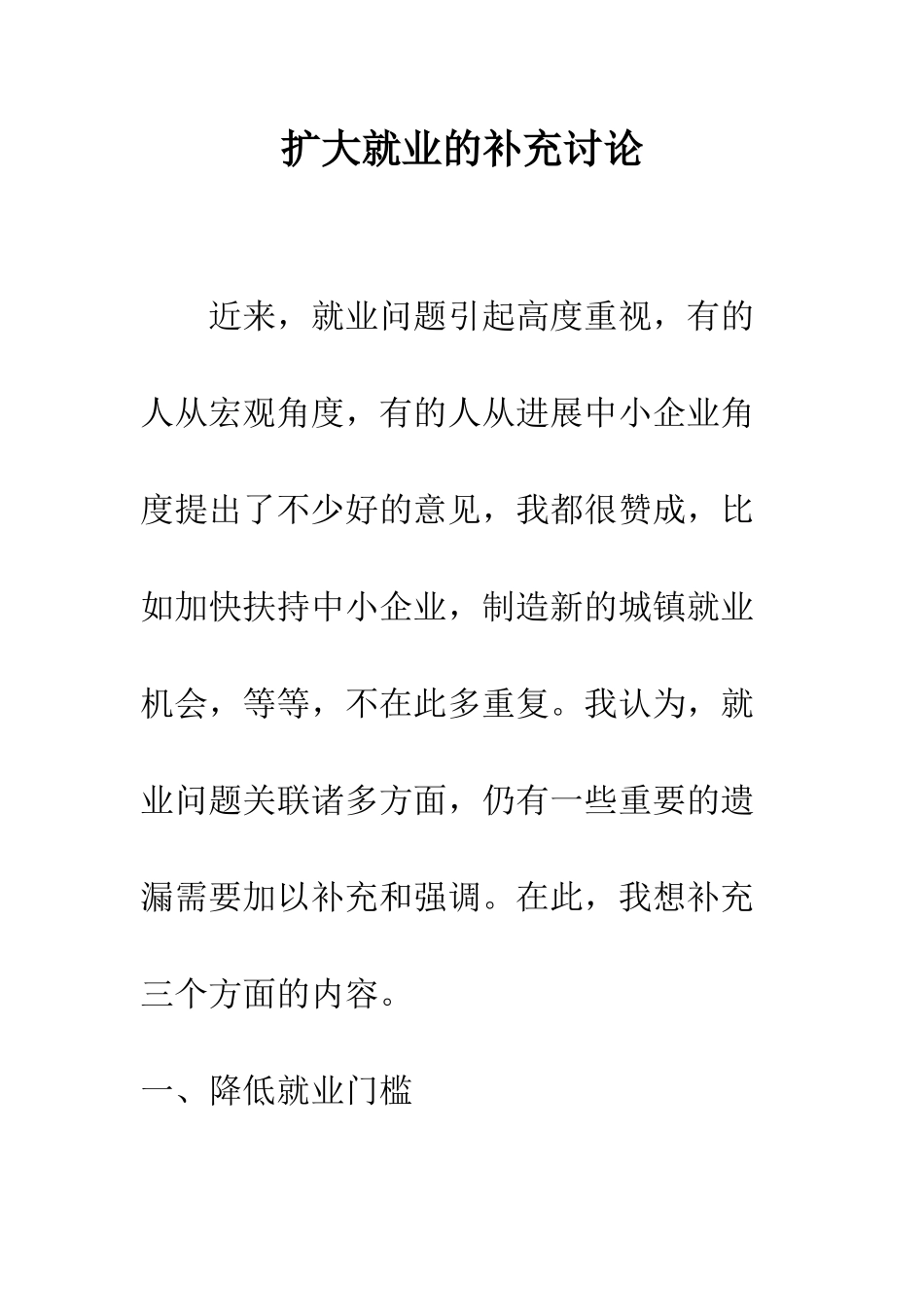 扩大就业的补充讨论

近来，就业问题引起高度重视，有的人从宏观角度，有的人从进展中小企业角度提出了不少好的意见，我都很赞成，比如加快扶持中小企业，制造新的城镇就业机会，等等，不在此多重复。我认为，就业问题关联诸多方面，仍有一些重要的遗漏需要加以补充和强调。在此，我想补充三个方面的内容。

一、降低就业门槛